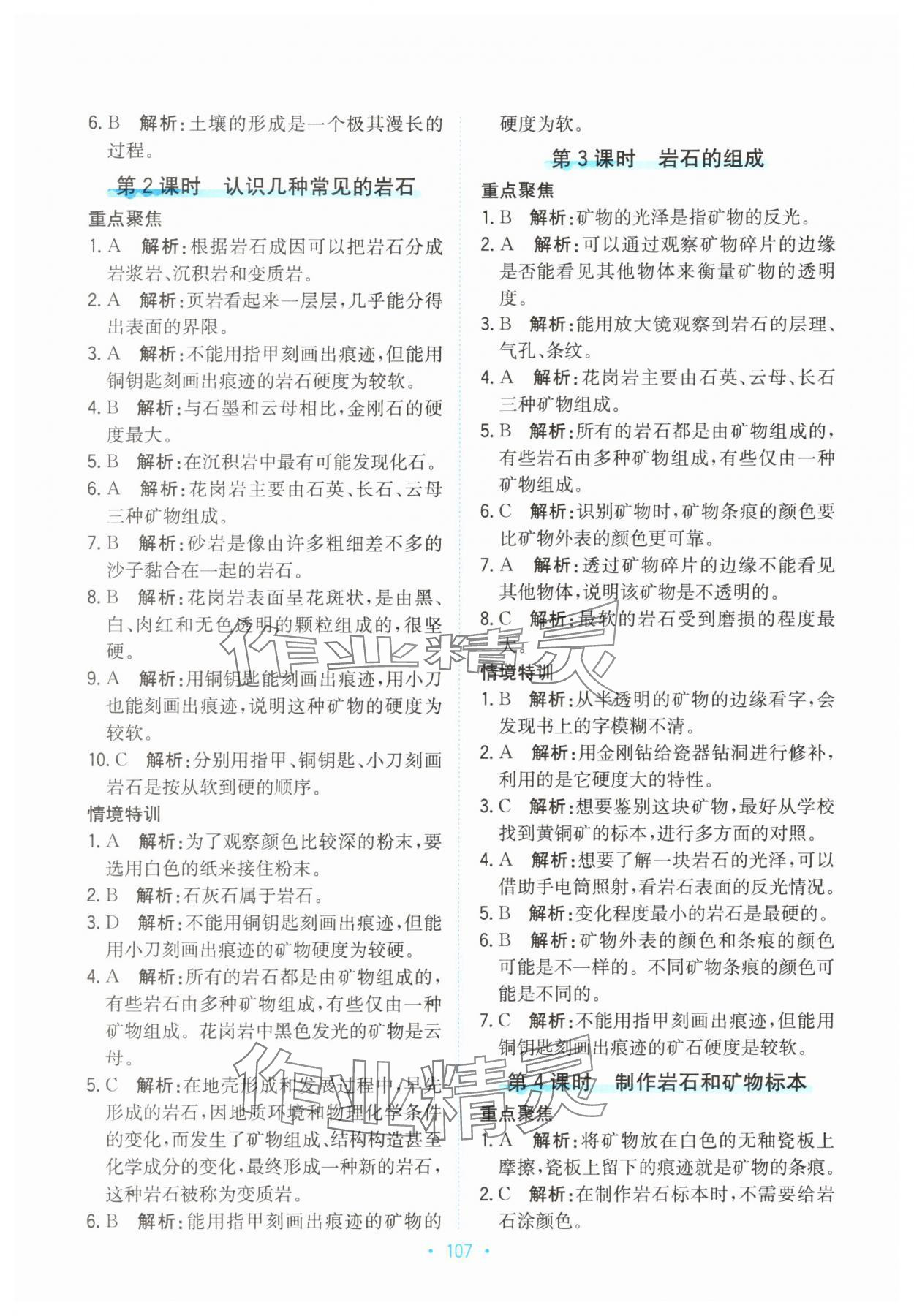 6. B　解析：土壤的形成是一个极其漫长的过程。

第2课时　认识几种常见的岩石

重点聚焦

1. A　解析：根据岩石成因可以把岩石分成岩浆岩、沉积岩和变质岩。

2. A　解析：页岩看起来一层层，几乎能分得出表面的界限。

3. A　解析：不能用指甲刻画出痕迹，但能用铜钥匙刻画出痕迹的岩石硬度为较软。

4. B　解析：与石墨和云母相比，金刚石的硬度最大。

5. B　解析：在沉积岩中最有可能发现化石。

6. A　解析：花岗岩主要由石英、长石、云母三种矿物组成。

7. B　解析：砂岩是像由许多粗细差不多的沙子黏合在一起的岩石。

8. B　解析：花岗岩表面呈花斑状，是由黑、白、肉红和无色透明的颗粒组成的，很坚硬。

9. A　解析：用铜钥匙能刻画出痕迹，用小刀也能刻画出痕迹，说明这种矿物的硬度为较软。

10. C　解析：分别用指甲、铜钥匙、小刀刻画岩石是按从软到硬的顺序。

情境特训

1. A　解析：为了观察颜色比较深的粉末，要选用白色的纸来接住粉末。

2. B　解析：石灰石属于岩石。

3. D　解析：不能用铜钥匙刻画出痕迹，但能用小刀刻画出痕迹的矿物硬度为较硬。

4. A　解析：所有的岩石都是由矿物组成的，有些岩石由多种矿物组成，有些仅由一种矿物组成。花岗岩中黑色发光的矿物是云母。

5. C　解析：在地壳形成和发展过程中，早先形成的岩石，因地质环境和物理化学条件的变化，而发生了矿物组成、结构构造甚至化学成分的变化，最终形成一种新的岩石，这种岩石被称为变质岩。

6. B　解析：能用指甲刻画出痕迹的矿物的硬度为软。

第3课时　岩石的组成

重点聚焦

1. B　解析：矿物的光泽是指矿物的反光。

2. A　解析：可以通过观察矿物碎片的边缘是否能看见其他物体来衡量矿物的透明度。

3. B　解析：能用放大镜观察到岩石的层理、气孔、条纹。

4. A　解析：花岗岩主要由石英、云母、长石三种矿物组成。

5. B　解析：所有的岩石都是由矿物组成的，有些岩石由多种矿物组成，有些仅由一种矿物组成。

6. C　解析：识别矿物时，矿物条痕的颜色要比矿物外表的颜色更可靠。

7. A　解析：透过矿物碎片的边缘不能看见其他物体，说明该矿物是不透明的。

8. C　解析：最软的岩石受到磨损的程度最大。

情境特训

1. B　解析：从半透明的矿物的边缘看字，会发现书上的字模糊不清。

2. A　解析：用金刚钻给瓷器钻洞进行修补，利用的是它硬度大的特性。

3. C　解析：想要鉴别这块矿物，最好从学校找到黄铜矿的标本，进行多方面的对照。

4. A　解析：想要了解一块岩石的光泽，可以借助手电筒照射，看岩石表面的反光情况。

5. B　解析：变化程度最小的岩石是最硬的。

6. B　解析：矿物外表的颜色和条痕的颜色可能是不一样的。不同矿物条痕的颜色可能是不同的。

7. C　解析：不能用指甲刻画出痕迹，但能用铜钥匙刻画出痕迹的矿石硬度是较软。

第4课时　制作岩石和矿物标本

重点聚焦

1. A　解析：将矿物放在白色的无釉瓷板上摩擦，瓷板上留下的痕迹就是矿物的条痕。

2. C　解析：在制作岩石标本时，不需要给岩石涂颜色。

作业精灵

作业精灵

· 107 ·